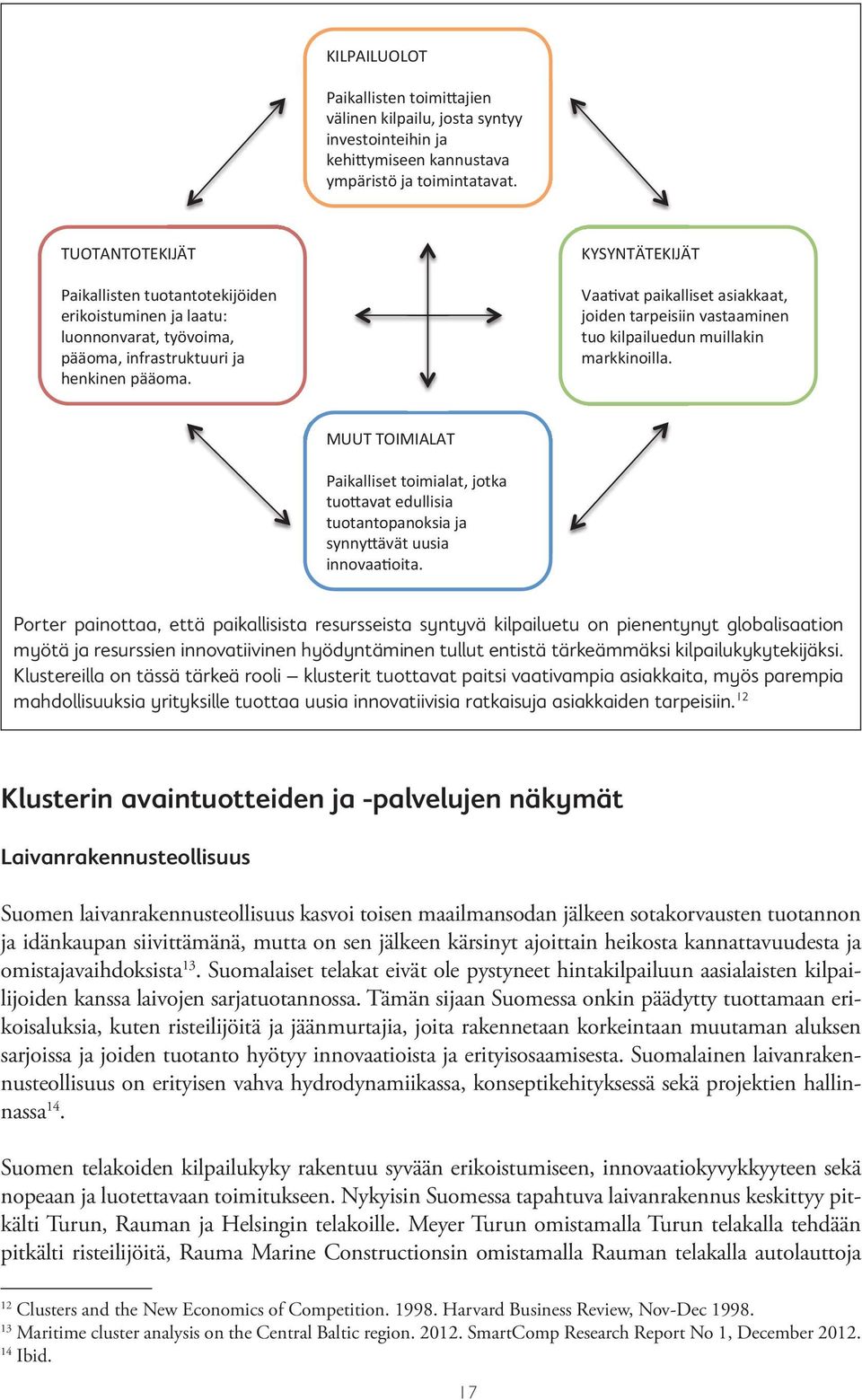 KILPAILUOLOT

Paikallisten toimittajien välinen kilpailu, josta syntyy investointeihin ja kehittymiseen kannustava ympäristö ja toimintatavat.

TUOTANTOTEKIJÄT

Paikallisten tuotantotekijöiden erikoistuminen ja laatu: luonnonvarat, työvoima, pääoma, infrastruktuuri ja henkinen pääoma.

KYSYNTÄTEKIJÄT

Vaativat paikalliset asiakkaat, joiden tarpeisiin vastaaminen tuo kilpailuedun muillakin markkinoilla.

MUUT TOIMIALAT

Paikalliset toimialat, jotka tuottavat edullisia tuotantopanoksia ja synnyttävät uusia innovaatioita.

Porter painottaa, että paikallisista resursseista syntyvä kilpailuetu on pienentynyt globalisaation myötä ja resurssien innovatiivinen hyödyntäminen tullut entistä tärkeämmäksi kilpailukykytekijäksi. Klustereilla on tässä tärkeä rooli – klusterit tuottavat paitsi vaativampia asiakkaita, myös parempia mahdollisuuksia yrityksille tuottaa uusia innovatiivisia ratkaisuja asiakkaiden tarpeisiin.$^{12}$

Klusterin avaintuotteiden ja -palvelujen näkymät

Laivanrakennusteollisuus

Suomen laivanrakennusteollisuus kasvoi toisen maailmansodan jälkeen sotakorvausten tuotannon ja idänkaupan siivittämänä, mutta on sen jälkeen kärsinyt ajoittain heikosta kannattavuudesta ja omistajavaihdoksista$^{13}$. Suomalaiset telakat eivät ole pystyneet hintakilpailuun aasialaisten kilpailijoiden kanssa laivojen sarjatuotannossa. Tämän sijaan Suomessa onkin päädytty tuottamaan erikoisaluksia, kuten risteilijöitä ja jäänmurtajia, joita rakennetaan korkeintaan muutaman aluksen sarjoissa ja joiden tuotanto hyötyy innovaatioista ja erityisosaamisesta. Suomalainen laivanrakennusteollisuus on erityisen vahva hydrodynamiikassa, konseptikehityksessä sekä projektien hallinnassa$^{14}$.

Suomen telakoiden kilpailukyky rakentuu syvään erikoistumiseen, innovaatiokyvykkyyteen sekä nopeaan ja luotettavaan toimitukseen. Nykyisin Suomessa tapahtuva laivanrakennus keskittyy pitkälti Turun, Rauman ja Helsingin telakoille. Meyer Turun omistamalla Turun telakalla tehdään pitkälti risteilijöitä, Rauma Marine Constructionsin omistamalla Rauman telakalla autolauttoja

$^{12}$ Clusters and the New Economics of Competition. 1998. Harvard Business Review, Nov-Dec 1998.
$^{13}$ Maritime cluster analysis on the Central Baltic region. 2012. SmartComp Research Report No 1, December 2012.
$^{14}$ Ibid.

17